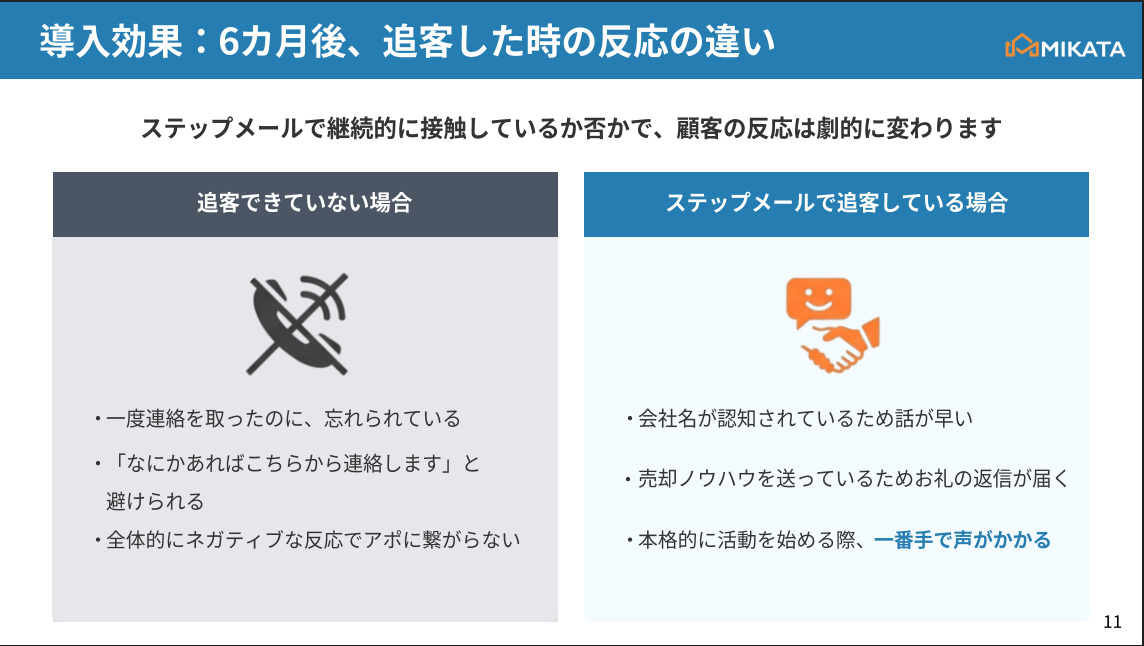 導入効果：6カ月後、追客した時の反応の違い

MIKATA

ステップメールで継続的に接触しているか否かで、顧客の反応は劇的に変わります

追客できていない場合

・一度連絡を取ったのに、忘れられている

・「なにかあればこちらから連絡します」と避けられる

・全体的にネガティブな反応でアポに繋がらない

ステップメールで追客している場合

・会社名が認知されているため話が早い

・売却ノウハウを送っているためお礼の返信が届く

・本格的に活動を始める際、一番手で声がかかる

11